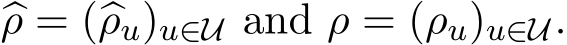 $\widehat{\rho} = (\widehat{\rho}_u)_{u \in \mathcal{U}}$ and $\rho = (\rho_u)_{u \in \mathcal{U}}$.